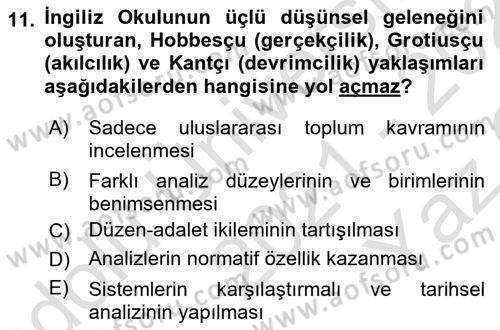 11. İngiliz Okulunun üçlü düşünsel geleneğini oluşturan, Hobbesçu (gerçekçilik), Grotiusçu (akılcılık) ve Kantçı (devrimcilik) yaklaşımları aşağıdakilerden hangisine yol açmaz?

A) Sadece uluslararası toplum kavramının incelenmesi

B) Farklı analiz düzeylerinin ve birimlerinin benimsenmesi

C) Düzen-adalet ikileminin tartışılması

D) Analizlerin normatif özellik kazanması

E) Sistemlerin karşılaştırmalı ve tarihsel analizinin yapılması

www.aofsoru.com